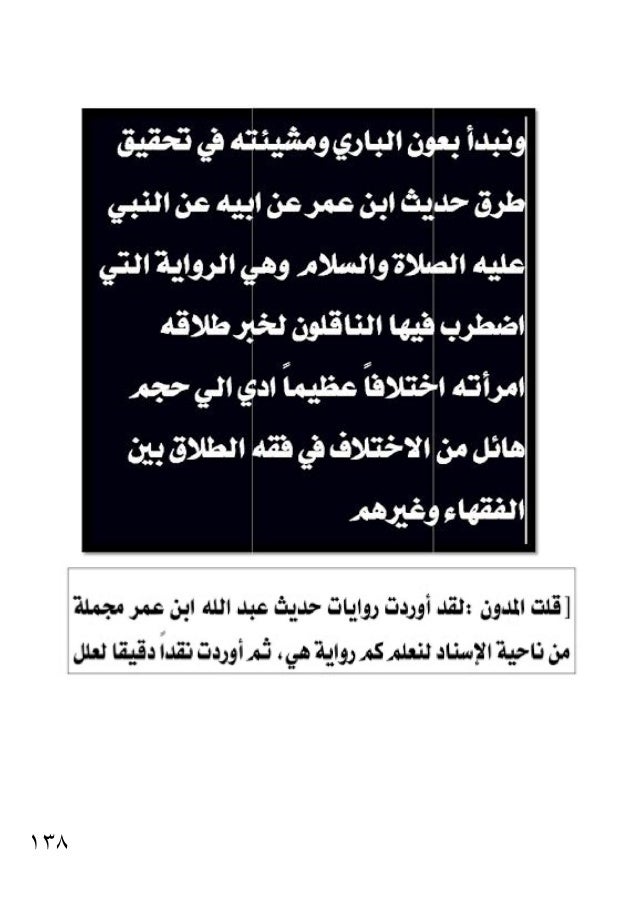 ونبدأ بعون الباري ومشيئته في تحقيق طرق حديث ابن عمر عن ابيه عن النبي عليه الصلاة والسلام وهي الرواية التي اضطرب فيها الناقلون لخبر طلاقه امرأته اختلافاً عظيماً ادي الي حجم هائل من الاختلاف في فقه الطلاق بين الفقهاء وغيرهم

[قلت المدون :لقد أوردت روايات حديث عبد الله ابن عمر مجملة من ناحية الإسناد لنعلم كم رواية هي، ثم أوردت نقداً دقيقا لعلل

١٣٨